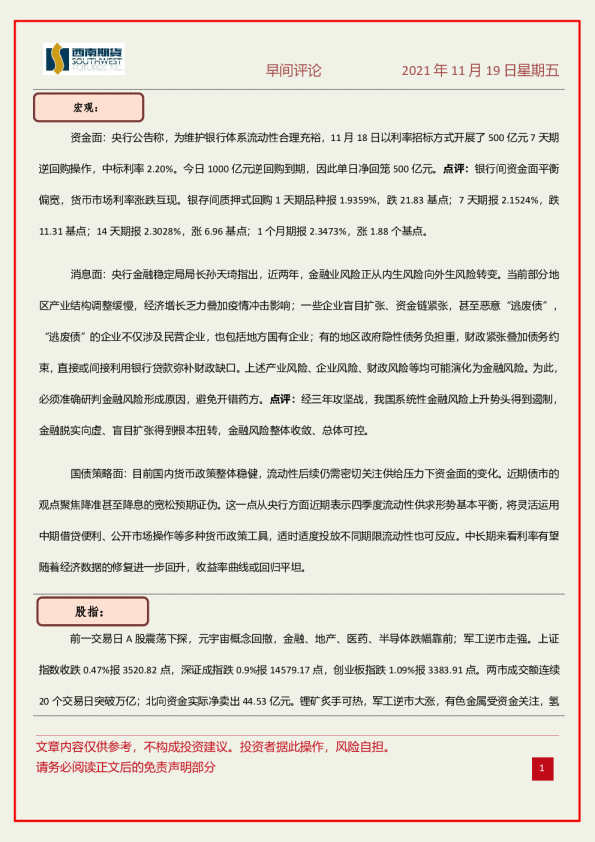 西南期货 SOUTHWEST FUTURES INC.

早间评论　　2021 年 11 月 19 日星期五

宏观：

资金面：央行公告称，为维护银行体系流动性合理充裕，11 月 18 日以利率招标方式开展了 500 亿元 7 天期逆回购操作，中标利率 2.20%。今日 1000 亿元逆回购到期，因此单日净回笼 500 亿元。点评：银行间资金面平衡偏宽，货币市场利率涨跌互现。银存间质押式回购 1 天期品种报 1.9359%，跌 21.83 基点；7 天期报 2.1524%，跌 11.31 基点；14 天期报 2.3028%，涨 6.96 基点；1 个月期报 2.3473%，涨 1.88 个基点。

消息面：央行金融稳定局局长孙天琦指出，近两年，金融业风险正从内生风险向外生风险转变。当前部分地区产业结构调整缓慢，经济增长乏力叠加疫情冲击影响；一些企业盲目扩张、资金链紧张，甚至恶意“逃废债”，“逃废债”的企业不仅涉及民营企业，也包括地方国有企业；有的地区政府隐性债务负担重，财政紧张叠加债务约束，直接或间接利用银行贷款弥补财政缺口。上述产业风险、企业风险、财政风险等均可能演化为金融风险。为此，必须准确研判金融风险形成原因，避免开错药方。点评：经三年攻坚战，我国系统性金融风险上升势头得到遏制，金融脱实向虚、盲目扩张得到根本扭转，金融风险整体收敛、总体可控。

国债策略面：目前国内货币政策整体稳健，流动性后续仍需密切关注供给压力下资金面的变化。近期债市的观点聚焦降准甚至降息的宽松预期证伪。这一点从央行方面近期表示四季度流动性供求形势基本平衡，将灵活运用中期借贷便利、公开市场操作等多种货币政策工具，适时适度投放不同期限流动性也可反应。中长期来看利率有望随着经济数据的修复进一步回升，收益率曲线或回归平坦。

股指：

前一交易日 A 股震荡下探，元宇宙概念回撤，金融、地产、医药、半导体跌幅靠前；军工逆市走强。上证指数收跌 0.47%报 3520.82 点，深证成指跌 0.9%报 14579.17 点，创业板指跌 1.09%报 3383.91 点。两市成交额连续 20 个交易日突破万亿；北向资金实际净卖出 44.53 亿元。锂矿炙手可热，军工逆市大涨，有色金属受资金关注，氢

文章内容仅供参考，不构成投资建议。投资者据此操作，风险自担。
请务必阅读正文后的免责声明部分

1